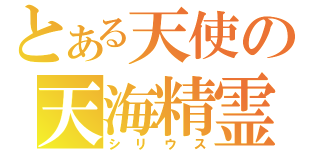 とある天使の
天海精霊
シリウス